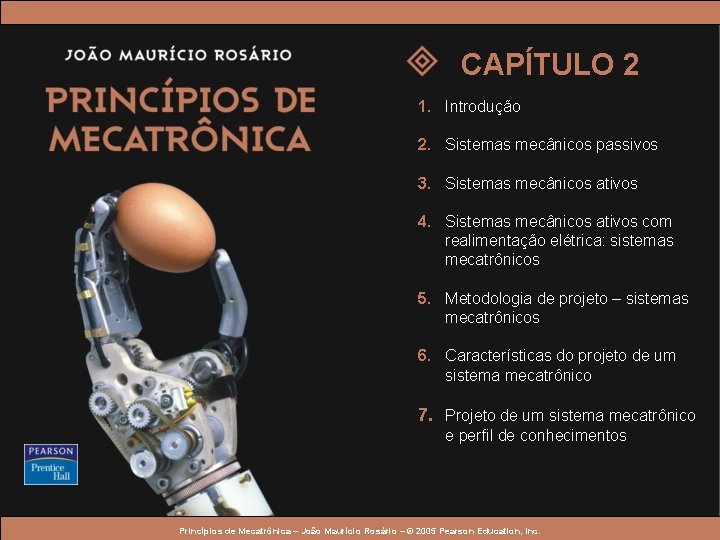 JOÃO MAURÍCIO ROSÁRIO

PRINCÍPIOS DE MECATRÔNICA

PEARSON
Prentice Hall

CAPÍTULO 2

1. Introdução

2. Sistemas mecânicos passivos

3. Sistemas mecânicos ativos

4. Sistemas mecânicos ativos com realimentação elétrica: sistemas mecatrônicos

5. Metodologia de projeto – sistemas mecatrônicos

6. Características do projeto de um sistema mecatrônico

7. Projeto de um sistema mecatrônico e perfil de conhecimentos

Princípios de Mecatrônica – João Maurício Rosário – © 2005 Pearson Education, Inc.